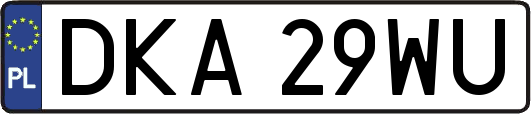 PL

DKA 29WU